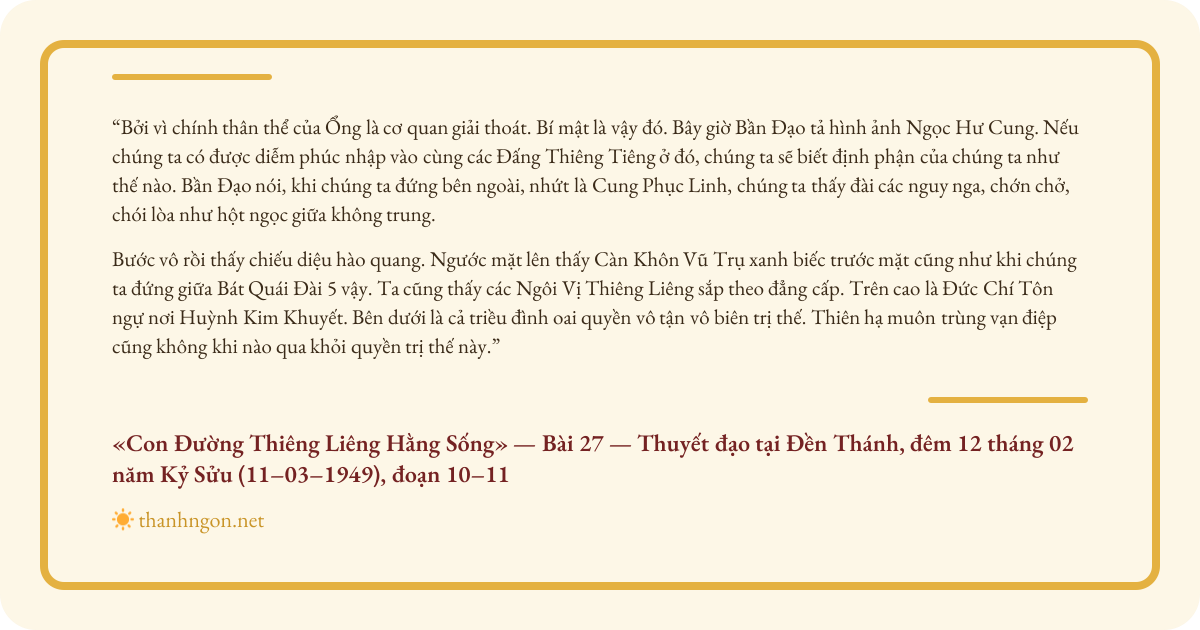 “Bởi vì chính thân thể của Ổng là cơ quan giải thoát. Bí mật là vậy đó. Bây giờ Bần Đạo tả hình ảnh Ngọc Hư Cung. Nếu chúng ta có được diễm phúc nhập vào cùng các Đấng Thiêng Tiêng ở đó, chúng ta sẽ biết định phận của chúng ta như thế nào. Bần Đạo nói, khi chúng ta đứng bên ngoài, nhứt là Cung Phục Linh, chúng ta thấy đài các nguy nga, chớn chở, chói lòa như hột ngọc giữa không trung.

Bước vô rồi thấy chiếu diệu hào quang. Ngước mặt lên thấy Càn Khôn Vũ Trụ xanh biếc trước mặt cũng như khi chúng ta đứng giữa Bát Quái Đài 5 vậy. Ta cũng thấy các Ngôi Vị Thiêng Liêng sắp theo đẳng cấp. Trên cao là Đức Chí Tôn ngự nơi Huỳnh Kim Khuyết. Bên dưới là cả triều đình oai quyền vô tận vô biên trị thế. Thiên hạ muôn trùng vạn điệp cũng không khi nào qua khỏi quyền trị thế này.”

«Con Đường Thiêng Liêng Hằng Sống» — Bài 27 — Thuyết đạo tại Đền Thánh, đêm 12 tháng 02 năm Kỷ Sửu (11–03–1949), đoạn 10–11

thanhngon.net